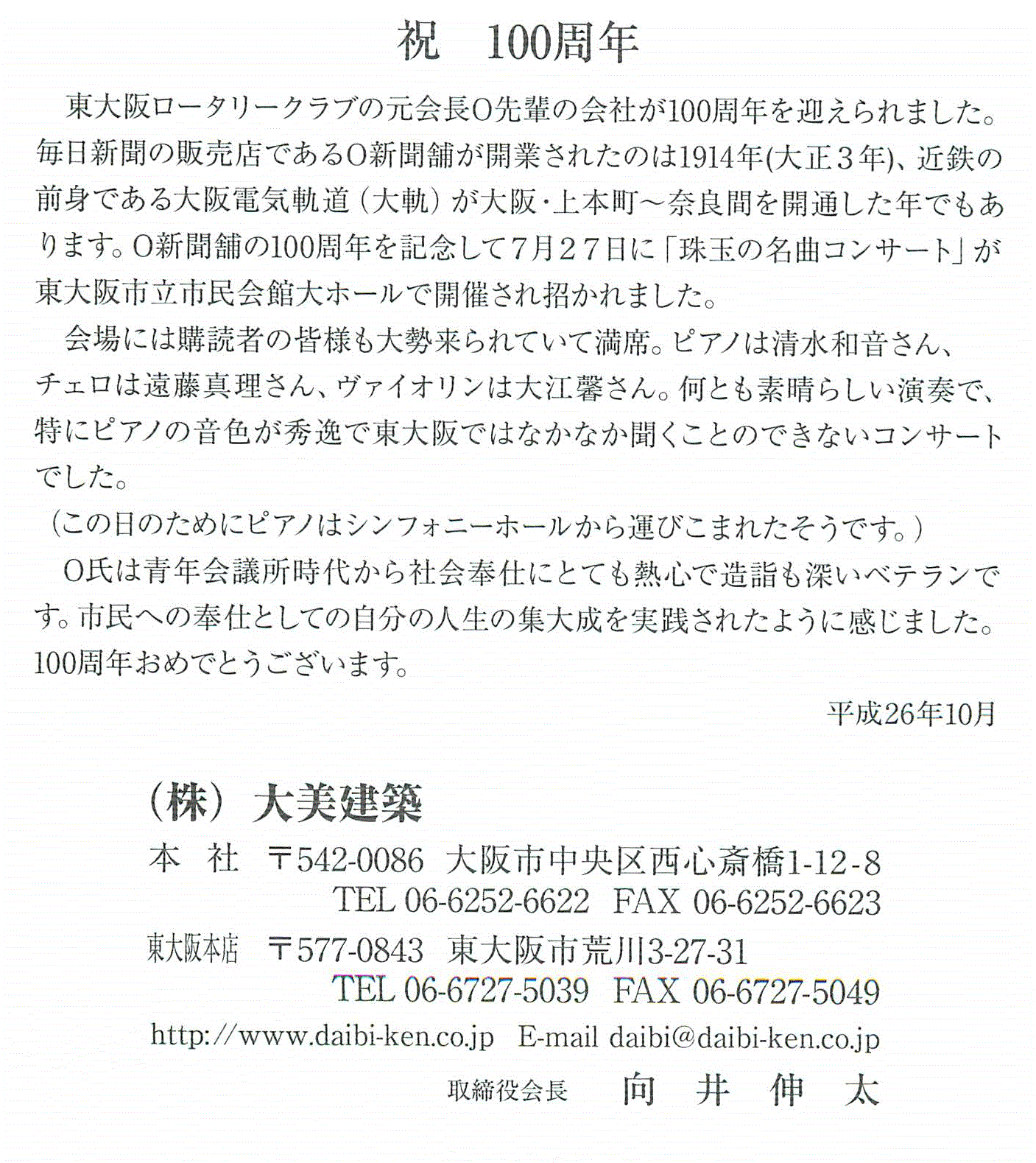 祝　100周年

東大阪ロータリークラブの元会長O先輩の会社が100周年を迎えられました。毎日新聞の販売店であるO新聞舗が開業されたのは1914年(大正３年)、近鉄の前身である大阪電気軌道（大軌）が大阪・上本町～奈良間を開通した年でもあります。O新聞舗の100周年を記念して７月２７日に「珠玉の名曲コンサート」が東大阪市立市民会館大ホールで開催され招かれました。

会場には購読者の皆様も大勢来られていて満席。ピアノは清水和音さん、チェロは遠藤真理さん、ヴァイオリンは大江馨さん。何とも素晴らしい演奏で、特にピアノの音色が秀逸で東大阪ではなかなか聞くことのできないコンサートでした。
（この日のためにピアノはシンフォニーホールから運びこまれたそうです。）

O氏は青年会議所時代から社会奉仕にとても熱心で造詣も深いベテランです。市民への奉仕としての自分の人生の集大成を実践されたように感じました。100周年おめでとうございます。

平成26年10月

（株）大美建築
本　社　〒542-0086　大阪市中央区西心斎橋1-12-8
TEL 06-6252-6622　FAX 06-6252-6623
東大阪本店　〒577-0843　東大阪市荒川3-27-31
TEL 06-6727-5039　FAX 06-6727-5049
http://www.daibi-ken.co.jp　E-mail daibi@daibi-ken.co.jp
取締役会長　向　井　伸　太